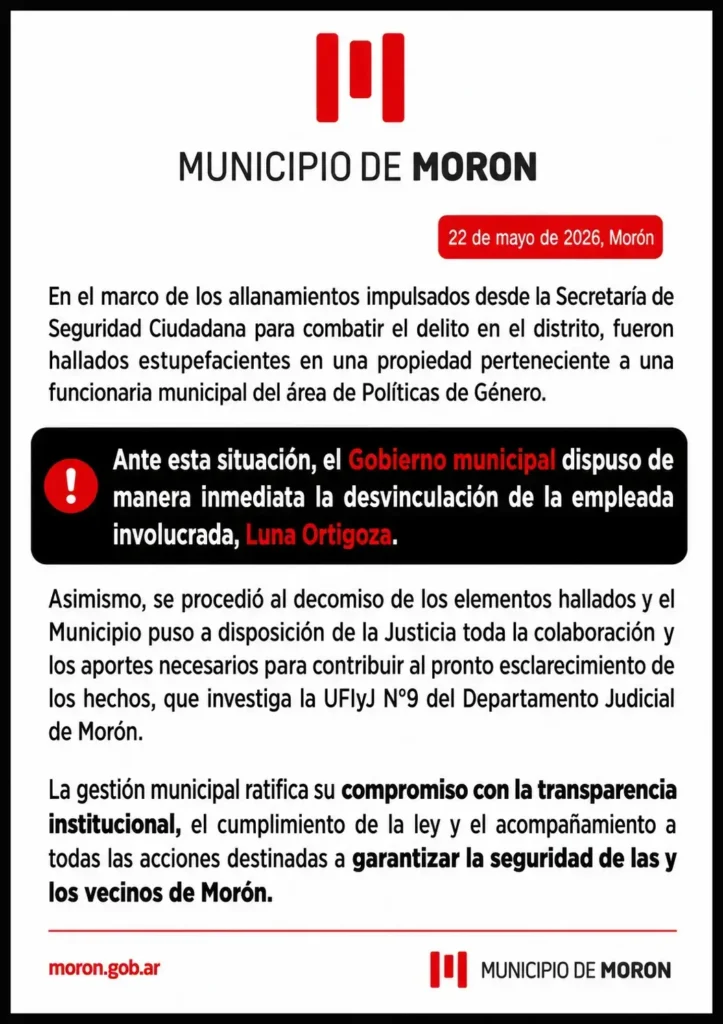 MUNICIPIO DE MORON

22 de mayo de 2026, Morón

En el marco de los allanamientos impulsados desde la Secretaría de Seguridad Ciudadana para combatir el delito en el distrito, fueron hallados estupefacientes en una propiedad perteneciente a una funcionaria municipal del área de Políticas de Género.

!

Ante esta situación, el Gobierno municipal dispuso de manera inmediata la desvinculación de la empleada involucrada, Luna Ortigoza.

Asimismo, se procedió al decomiso de los elementos hallados y el Municipio puso a disposición de la Justicia toda la colaboración y los aportes necesarios para contribuir al pronto esclarecimiento de los hechos, que investiga la UFIyJ N°9 del Departamento Judicial de Morón.

La gestión municipal ratifica su compromiso con la transparencia institucional, el cumplimiento de la ley y el acompañamiento a todas las acciones destinadas a garantizar la seguridad de las y los vecinos de Morón.

moron.gob.ar

MUNICIPIO DE MORON